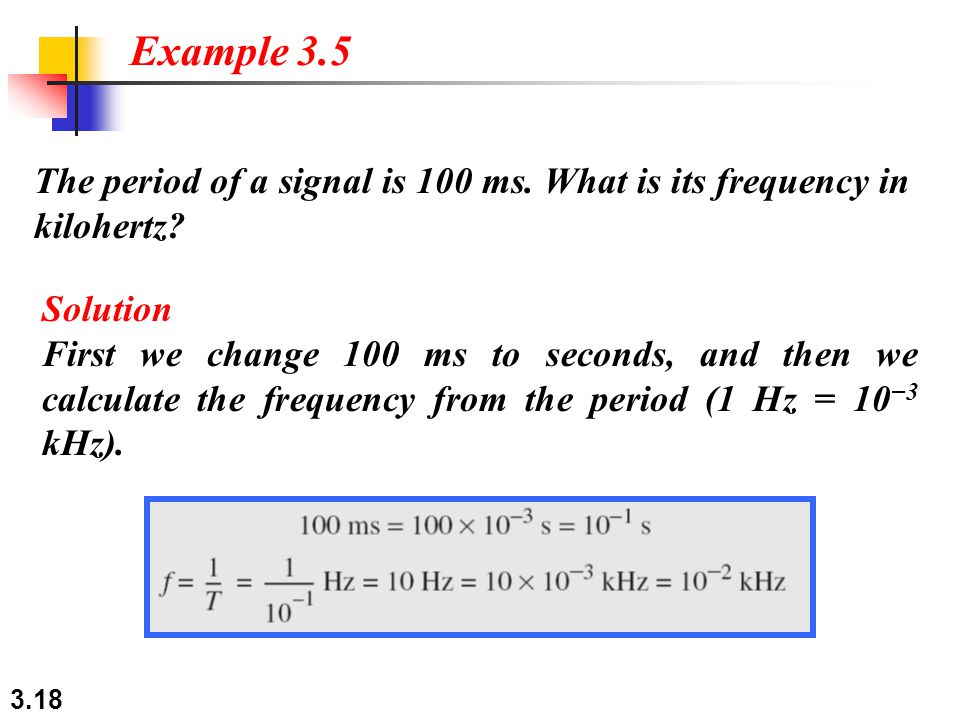 Example 3.5

The period of a signal is 100 ms. What is its frequency in kilohertz?

Solution
First we change 100 ms to seconds, and then we calculate the frequency from the period (1 Hz = $10^{-3}$ kHz).

$100 \text{ ms} = 100 \times 10^{-3} \text{ s} = 10^{-1} \text{ s}$

$f = \frac{1}{T} = \frac{1}{10^{-1}} \text{ Hz} = 10 \text{ Hz} = 10 \times 10^{-3} \text{ kHz} = 10^{-2} \text{ kHz}$

3.18